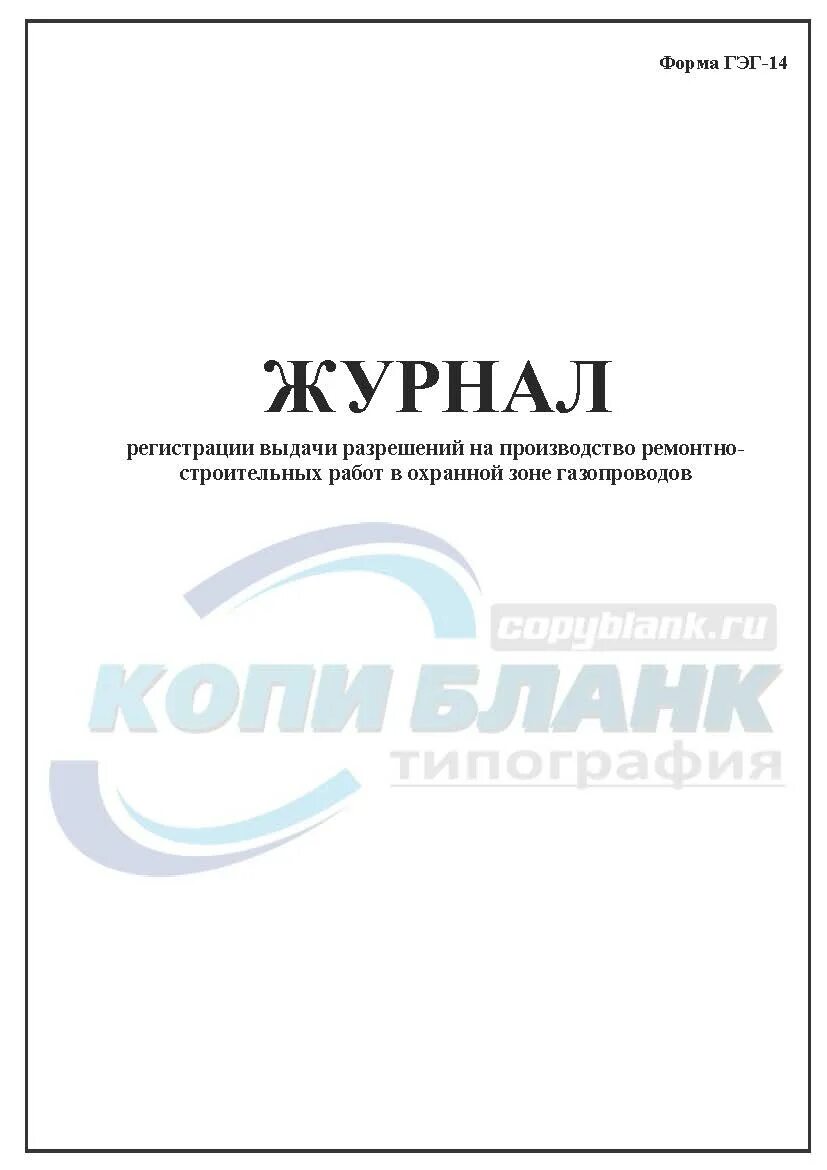 Форма ГЭГ-14

ЖУРНАЛ

регистрации выдачи разрешений на производство ремонтно-строительных работ в охранной зоне газопроводов

copyblank.ru
КОПИ БЛАНК
типография